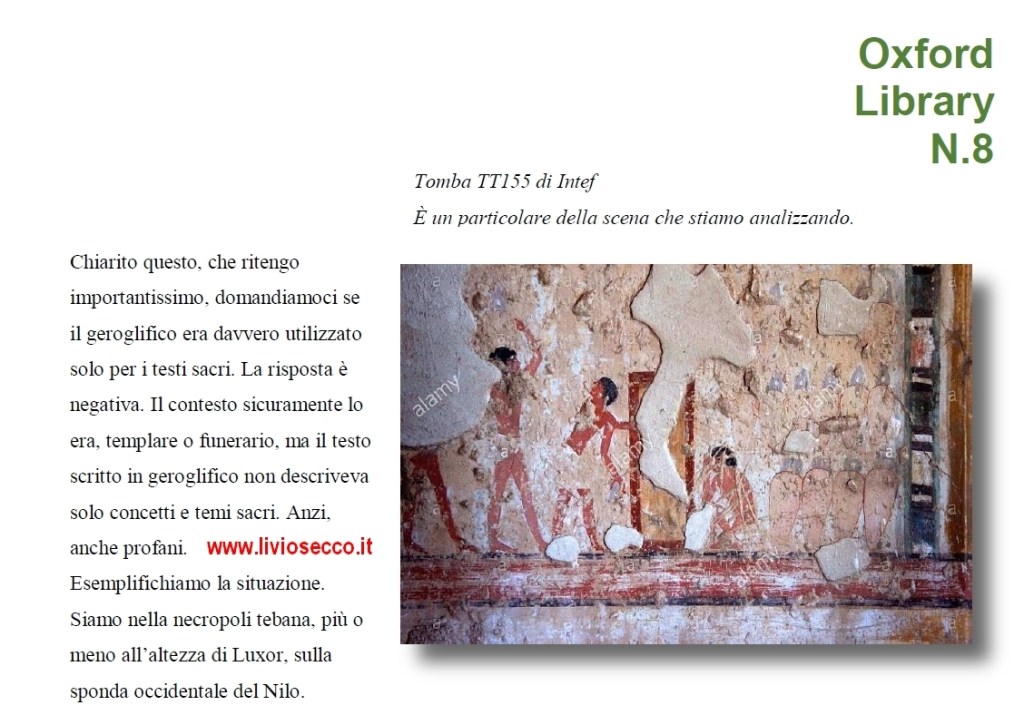 Oxford
Library
N.8

Tomba TT155 di Intef
È un particolare della scena che stiamo analizzando.

Chiarito questo, che ritengo importantissimo, domandiamoci se il geroglifico era davvero utilizzato solo per i testi sacri. La risposta è negativa. Il contesto sicuramente lo era, templare o funerario, ma il testo scritto in geroglifico non descriveva solo concetti e temi sacri. Anzi, anche profani. www.liviosecco.it Esemplifichiamo la situazione. Siamo nella necropoli tebana, più o meno all'altezza di Luxor, sulla sponda occidentale del Nilo.

alamy